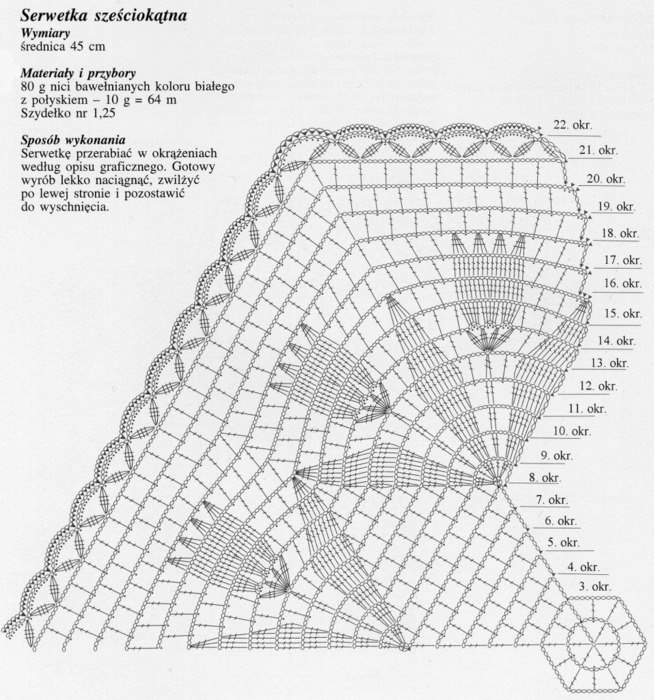 Serwetka sześciokątna
Wymiary
średnica 45 cm

Materiały i przybory
80 g nici bawełnianych koloru białego z połyskiem – 10 g = 64 m
Szydełko nr 1,25

Sposób wykonania
Serwetkę przerabiać w okrążeniach według opisu graficznego. Gotowy wyrób lekko naciągnąć, zwilżyć po lewej stronie i pozostawić do wyschnięcia.

22. okr.
21. okr.
20. okr.
19. okr.
18. okr.
17. okr.
16. okr.
15. okr.
14. okr.
13. okr.
12. okr.
11. okr.
10. okr.
9. okr.
8. okr.
7. okr.
6. okr.
5. okr.
4. okr.
3. okr.